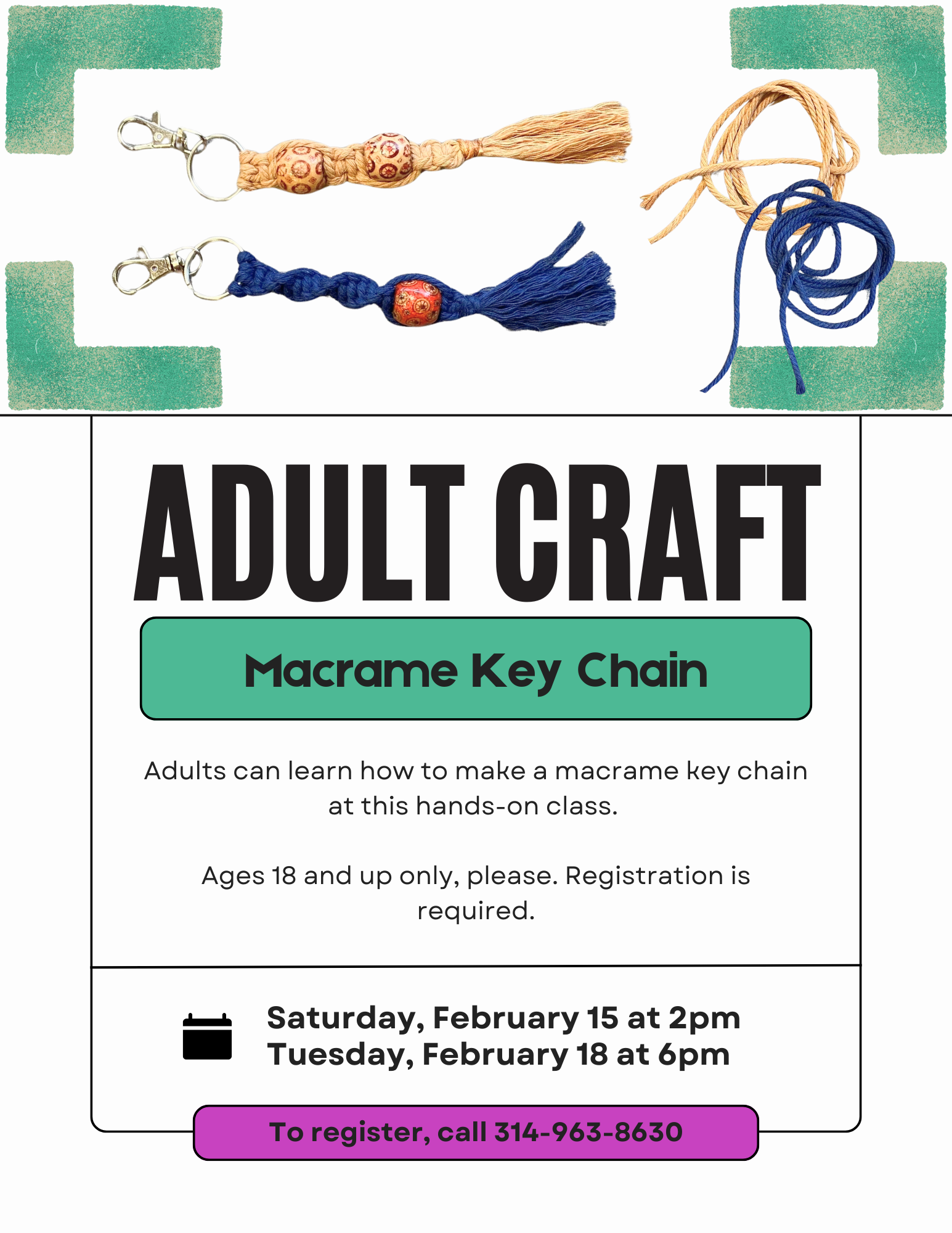 ADULT CRAFT

Macrame Key Chain

Adults can learn how to make a macrame key chain at this hands-on class.

Ages 18 and up only, please. Registration is required.

Saturday, February 15 at 2pm
Tuesday, February 18 at 6pm

To register, call 314-963-8630